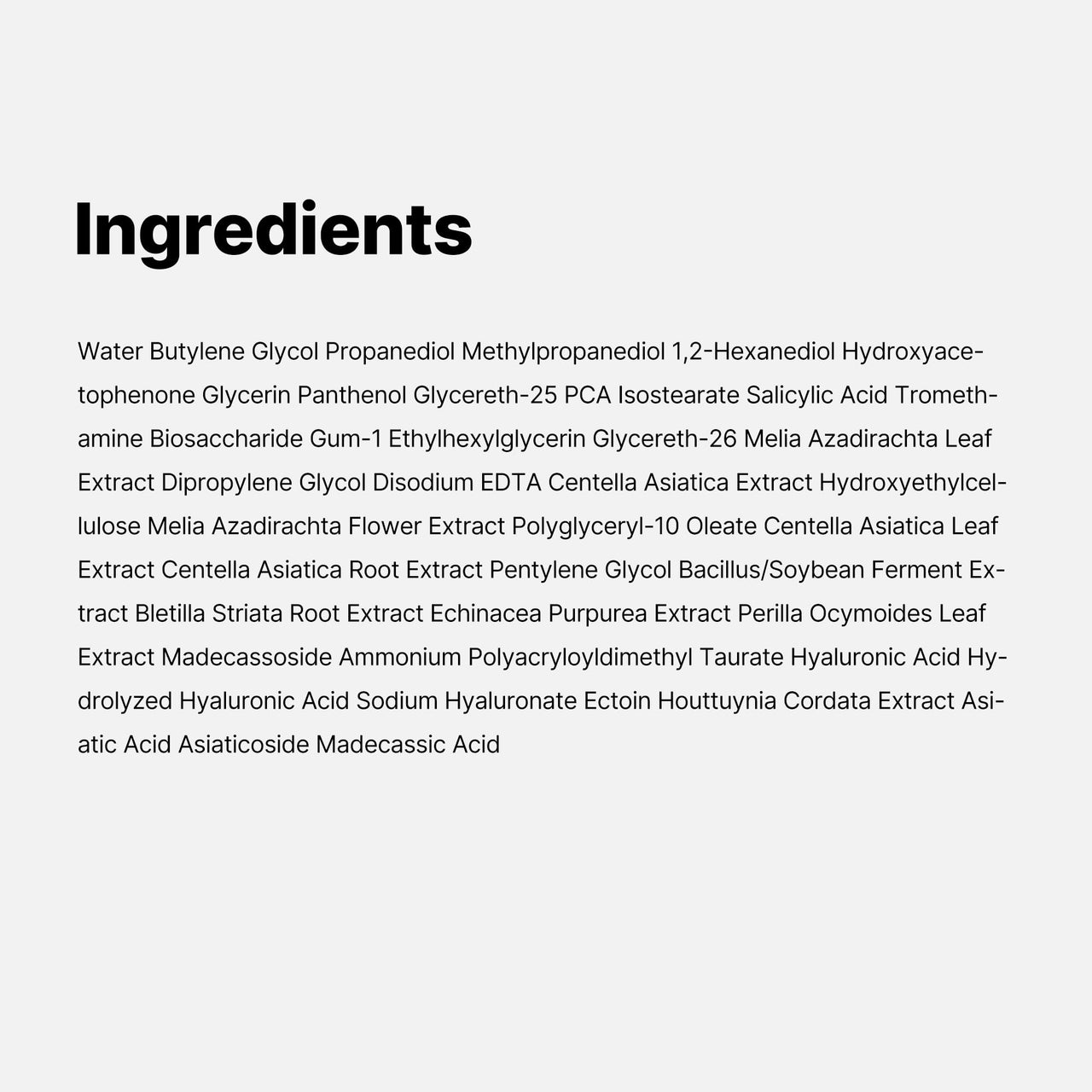 Ingredients

Water Butylene Glycol Propanediol Methylpropanediol 1,2-Hexanediol Hydroxyacetophenone Glycerin Panthenol Glycereth-25 PCA Isostearate Salicylic Acid Tromethamine Biosaccharide Gum-1 Ethylhexylglycerin Glycereth-26 Melia Azadirachta Leaf Extract Dipropylene Glycol Disodium EDTA Centella Asiatica Extract Hydroxyethylcellulose Melia Azadirachta Flower Extract Polyglyceryl-10 Oleate Centella Asiatica Leaf Extract Centella Asiatica Root Extract Pentylene Glycol Bacillus/Soybean Ferment Extract Bletilla Striata Root Extract Echinacea Purpurea Extract Perilla Ocymoides Leaf Extract Madecassoside Ammonium Polyacryloyldimethyl Taurate Hyaluronic Acid Hydrolyzed Hyaluronic Acid Sodium Hyaluronate Ectoin Houttuynia Cordata Extract Asiatic Acid Asiaticoside Madecassic Acid